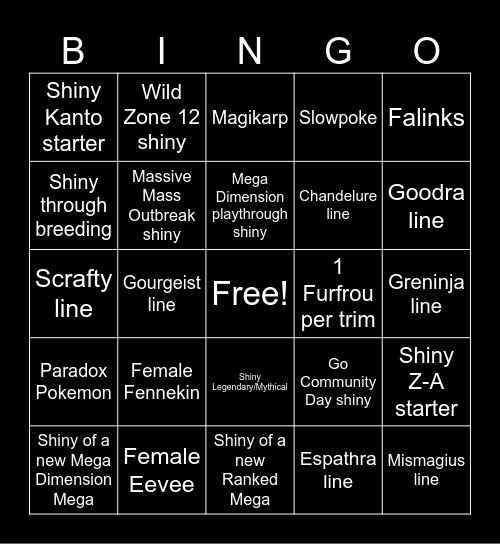 | B | I | N | G | O |
|---|---|---|---|---|
| Shiny Kanto starter | Wild Zone 12 shiny | Magikarp | Slowpoke | Falinks |
| Shiny through breeding | Massive Mass Outbreak shiny | Mega Dimension playthrough shiny | Chandelure line | Goodra line |
| Scrafty line | Gourgeist line | Free! | 1 Furfrou per trim | Greninja line |
| Paradox Pokemon | Female Fennekin | Shiny Legendary/Mythical | Go Community Day shiny | Shiny Z-A starter |
| Shiny of a new Mega Dimension Mega | Female Eevee | Shiny of a new Ranked Mega | Espathra line | Mismagius line |